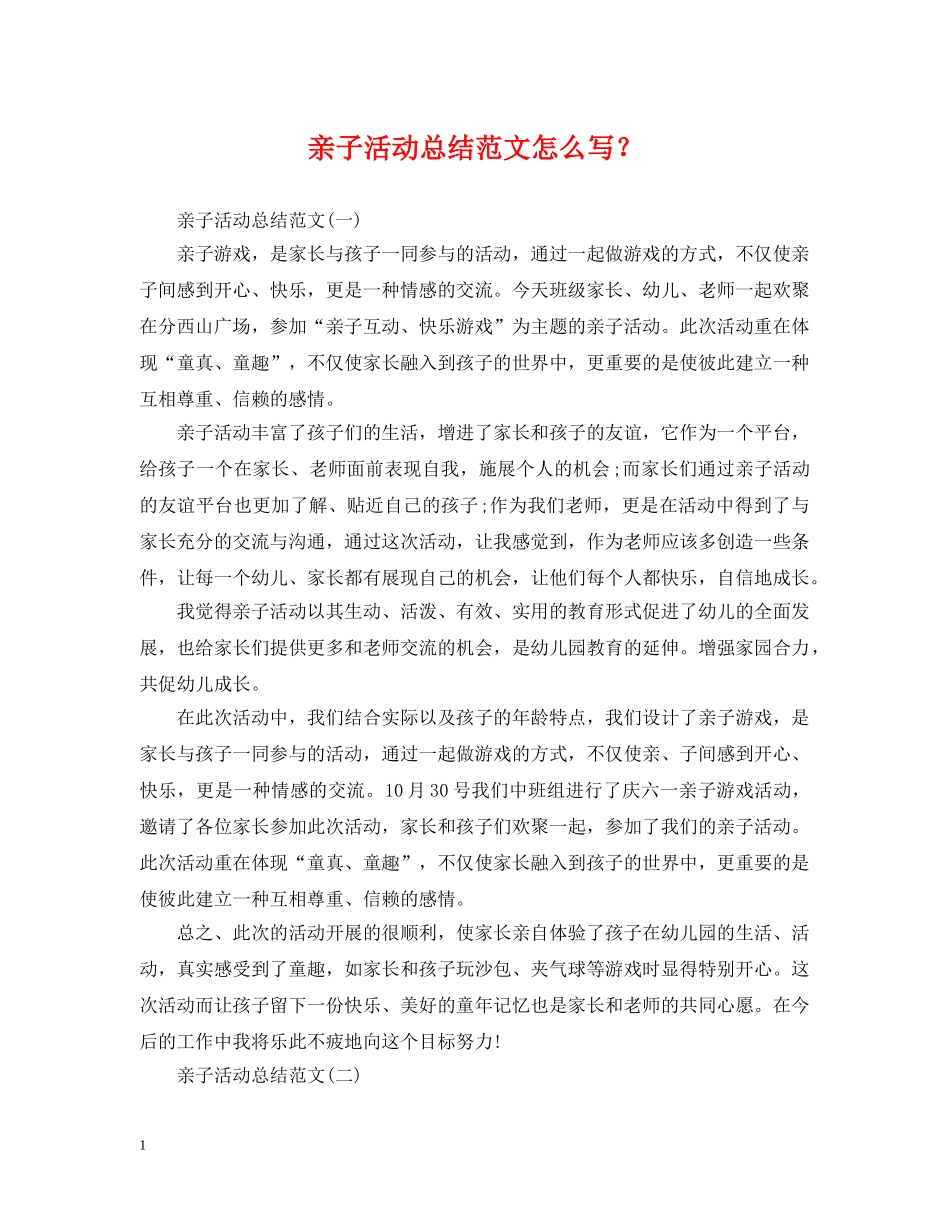 亲子活动总结范文怎么写？

亲子活动总结范文(一)

亲子游戏，是家长与孩子一同参与的活动，通过一起做游戏的方式，不仅使亲子间感到开心、快乐，更是一种情感的交流。今天班级家长、幼儿、老师一起欢聚在分西山广场，参加“亲子互动、快乐游戏”为主题的亲子活动。此次活动重在体现“童真、童趣”，不仅使家长融入到孩子的世界中，更重要的是使彼此建立一种互相尊重、信赖的感情。

亲子活动丰富了孩子们的生活，增进了家长和孩子的友谊，它作为一个平台，给孩子一个在家长、老师面前表现自我，施展个人的机会;而家长们通过亲子活动的友谊平台也更加了解、贴近自己的孩子;作为我们老师，更是在活动中得到了与家长充分的交流与沟通，通过这次活动，让我感觉到，作为老师应该多创造一些条件，让每一个幼儿、家长都有展现自己的机会，让他们每个人都快乐，自信地成长。

我觉得亲子活动以其生动、活泼、有效、实用的教育形式促进了幼儿的全面发展，也给家长们提供更多和老师交流的机会，是幼儿园教育的延伸。增强家园合力，共促幼儿成长。

在此次活动中，我们结合实际以及孩子的年龄特点，我们设计了亲子游戏，是家长与孩子一同参与的活动，通过一起做游戏的方式，不仅使亲、子间感到开心、快乐，更是一种情感的交流。10月30号我们中班组进行了庆六一亲子游戏活动，邀请了各位家长参加此次活动，家长和孩子们欢聚一起，参加了我们的亲子活动。此次活动重在体现“童真、童趣”，不仅使家长融入到孩子的世界中，更重要的是使彼此建立一种互相尊重、信赖的感情。

总之、此次的活动开展的很顺利，使家长亲自体验了孩子在幼儿园的生活、活动，真实感受到了童趣，如家长和孩子玩沙包、夹气球等游戏时显得特别开心。这次活动而让孩子留下一份快乐、美好的童年记忆也是家长和老师的共同心愿。在今后的工作中我将乐此不疲地向这个目标努力!

亲子活动总结范文(二)

1